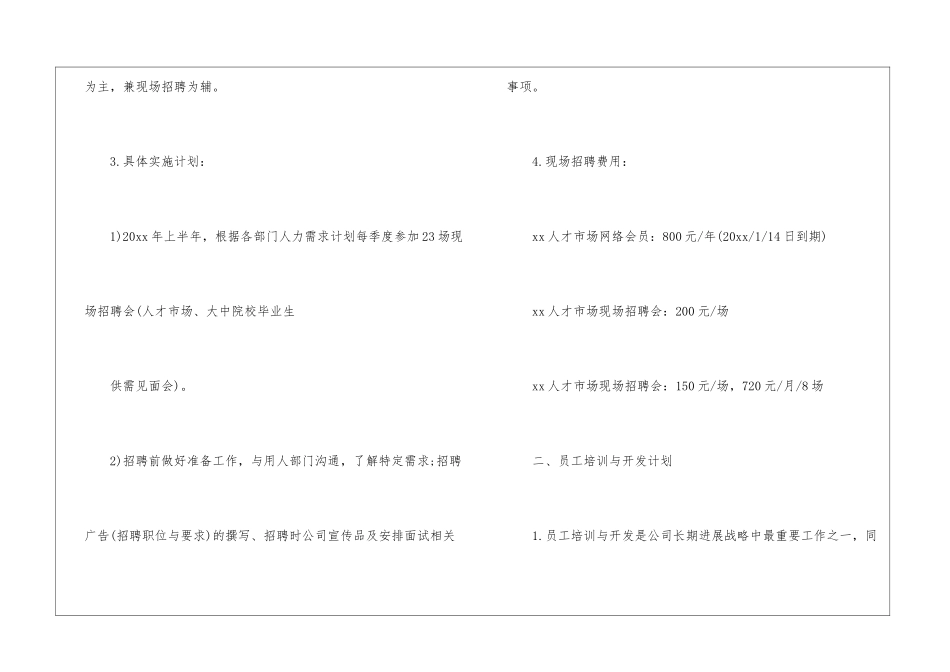 为主，兼现场招聘为辅。

3.具体实施计划：

1)20xx 年上半年，根据各部门人力需求计划每季度参加 23 场现场招聘会(人才市场、大中院校毕业生

供需见面会)。

2)招聘前做好准备工作，与用人部门沟通，了解特定需求;招聘广告(招聘职位与要求)的撰写、招聘时公司宣传品及安排面试相关

事项。

4.现场招聘费用：

xx 人才市场网络会员：800 元/年(20xx/1/14 日到期)

xx 人才市场现场招聘会：200 元/场

xx 人才市场现场招聘会：150 元/场，720 元/月/8 场

二、员工培训与开发计划

1.员工培训与开发是公司长期进展战略中最重要工作之一，同